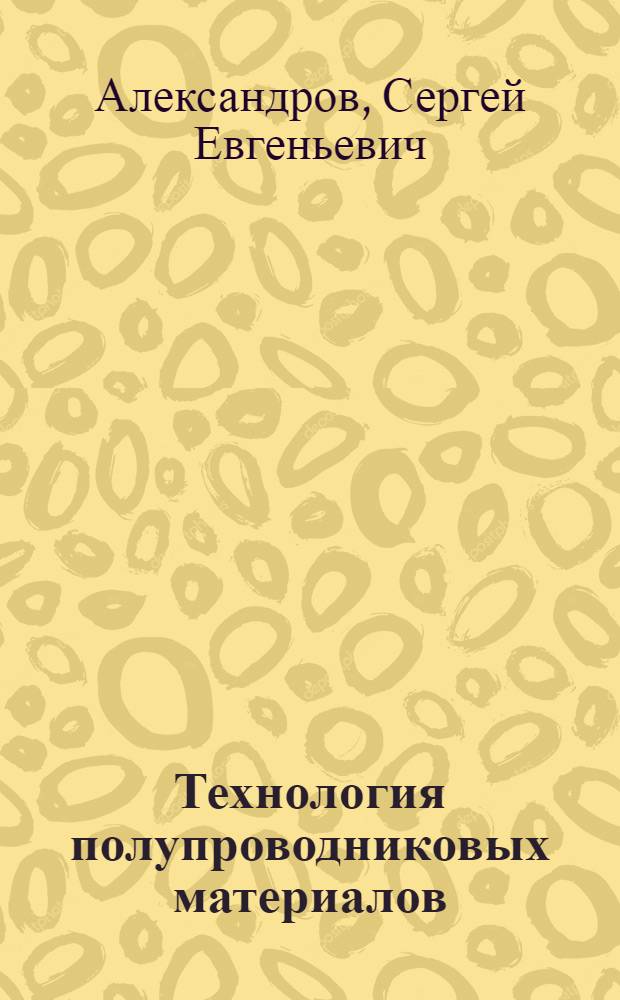 Александров, Сергей Евгеньевич

Технология полупроводниковых материалов